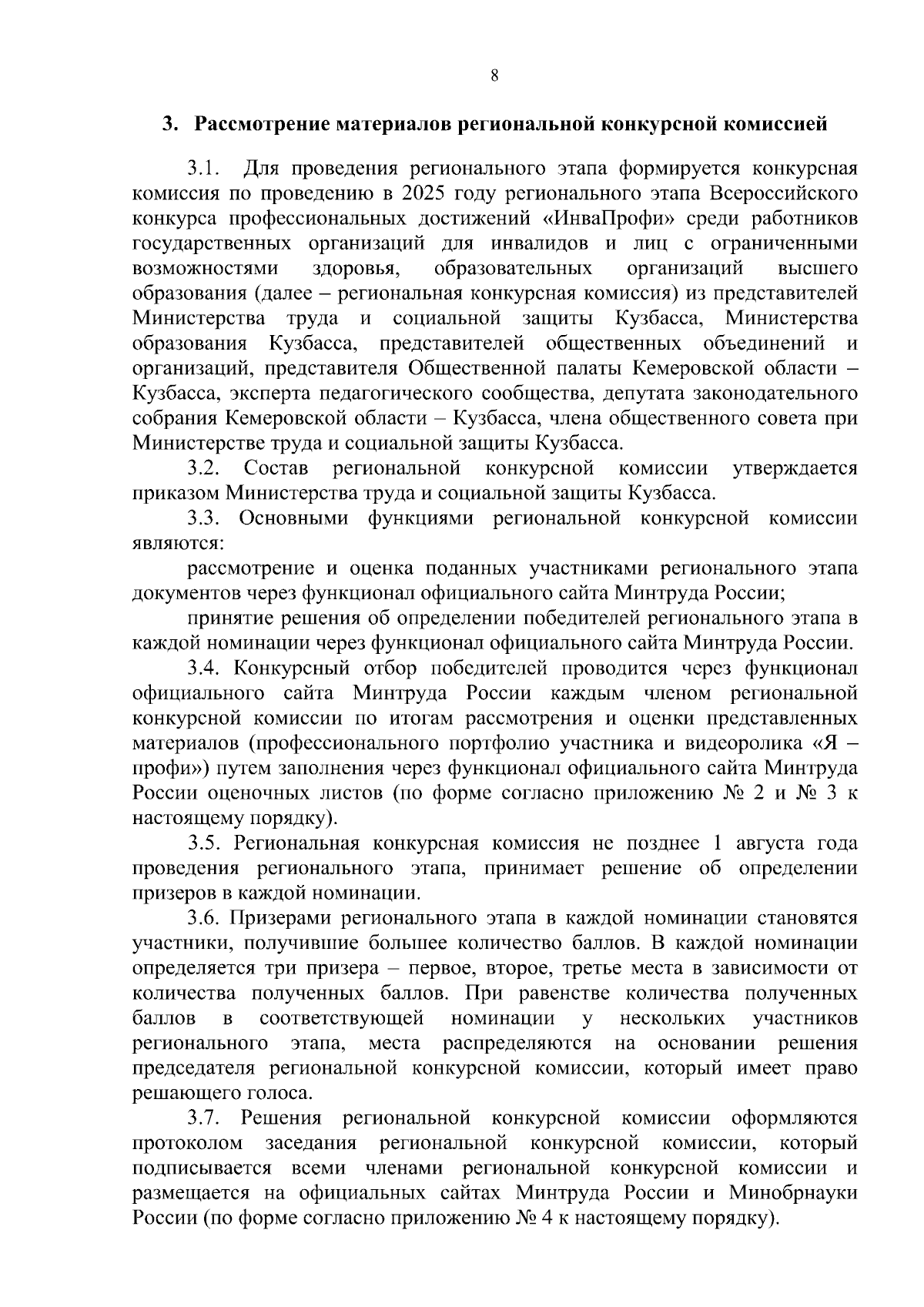 8

3. Рассмотрение материалов региональной конкурсной комиссией

3.1. Для проведения регионального этапа формируется конкурсная комиссия по проведению в 2025 году регионального этапа Всероссийского конкурса профессиональных достижений «ИнваПрофи» среди работников государственных организаций для инвалидов и лиц с ограниченными возможностями здоровья, образовательных организаций высшего образования (далее – региональная конкурсная комиссия) из представителей Министерства труда и социальной защиты Кузбасса, Министерства образования Кузбасса, представителей общественных объединений и организаций, представителя Общественной палаты Кемеровской области – Кузбасса, эксперта педагогического сообщества, депутата законодательного собрания Кемеровской области – Кузбасса, члена общественного совета при Министерстве труда и социальной защиты Кузбасса.

3.2. Состав региональной конкурсной комиссии утверждается приказом Министерства труда и социальной защиты Кузбасса.

3.3. Основными функциями региональной конкурсной комиссии являются:

рассмотрение и оценка поданных участниками регионального этапа документов через функционал официального сайта Минтруда России;

принятие решения об определении победителей регионального этапа в каждой номинации через функционал официального сайта Минтруда России.

3.4. Конкурсный отбор победителей проводится через функционал официального сайта Минтруда России каждым членом региональной конкурсной комиссии по итогам рассмотрения и оценки представленных материалов (профессионального портфолио участника и видеоролика «Я – профи») путем заполнения через функционал официального сайта Минтруда России оценочных листов (по форме согласно приложению № 2 и № 3 к настоящему порядку).

3.5. Региональная конкурсная комиссия не позднее 1 августа года проведения регионального этапа, принимает решение об определении призеров в каждой номинации.

3.6. Призерами регионального этапа в каждой номинации становятся участники, получившие большее количество баллов. В каждой номинации определяется три призера – первое, второе, третье места в зависимости от количества полученных баллов. При равенстве количества полученных баллов в соответствующей номинации у нескольких участников регионального этапа, места распределяются на основании решения председателя региональной конкурсной комиссии, который имеет право решающего голоса.

3.7. Решения региональной конкурсной комиссии оформляются протоколом заседания региональной конкурсной комиссии, который подписывается всеми членами региональной конкурсной комиссии и размещается на официальных сайтах Минтруда России и Минобрнауки России (по форме согласно приложению № 4 к настоящему порядку).